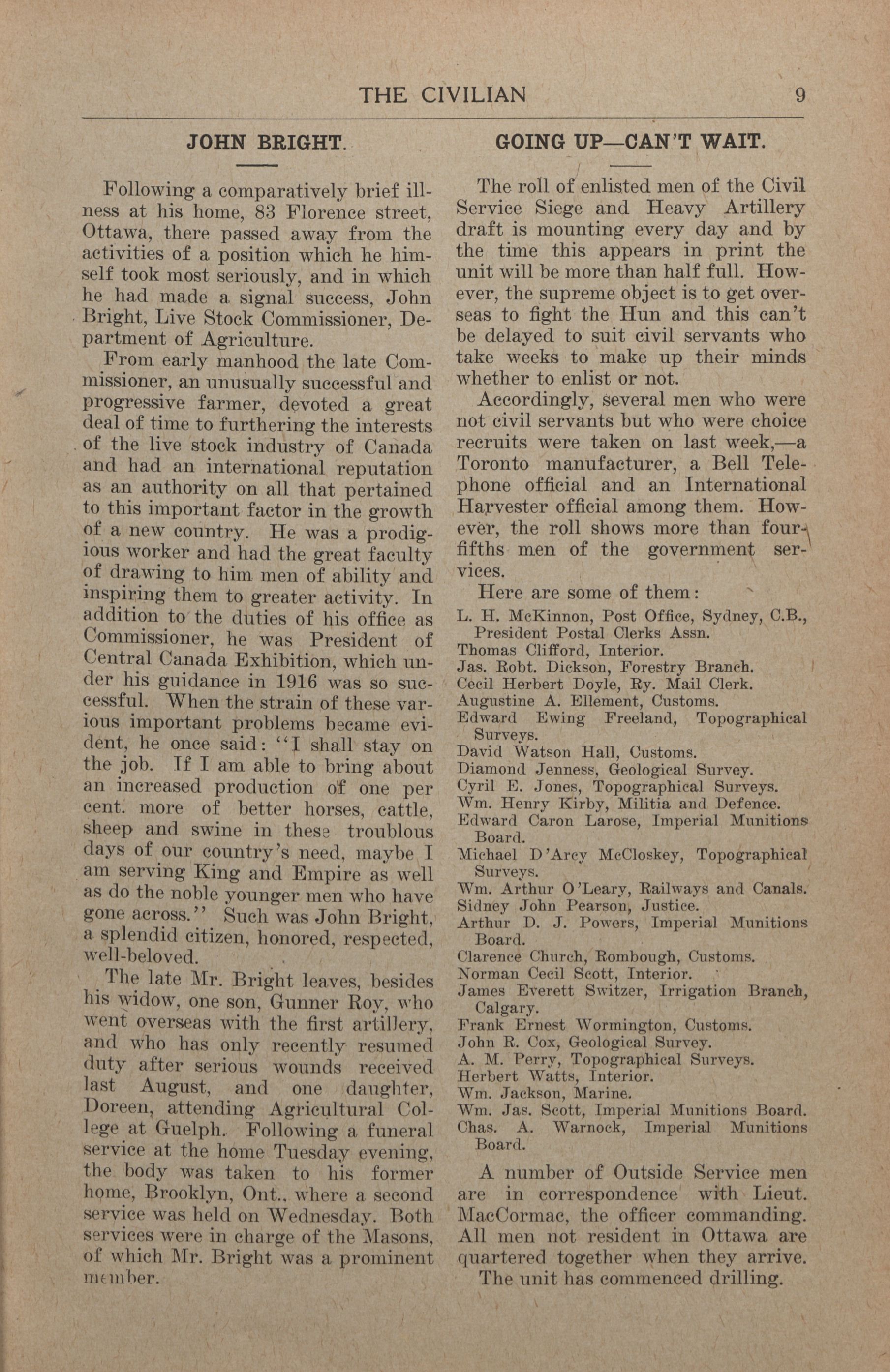 THE CIVILIAN 9

JOHN BRIGHT.

Following a comparatively brief illness at his home, 83 Florence street, Ottawa, there passed away from the activities of a position which he himself took most seriously, and in which he had made a signal success, John Bright, Live Stock Commissioner, Department of Agriculture.

From early manhood the late Commissioner, an unusually successful and progressive farmer, devoted a great deal of time to furthering the interests of the live stock industry of Canada and had an international reputation as an authority on all that pertained to this important factor in the growth of a new country. He was a prodigious worker and had the great faculty of drawing to him men of ability and inspiring them to greater activity. In addition to the duties of his office as Commissioner, he was President of Central Canada Exhibition, which under his guidance in 1916 was so successful. When the strain of these various important problems became evident, he once said: "I shall stay on the job. If I am able to bring about an increased production of one per cent. more of better horses, cattle, sheep and swine in these troublous days of our country's need, maybe I am serving King and Empire as well as do the noble younger men who have gone across." Such was John Bright, a splendid citizen, honored, respected, well-beloved.

The late Mr. Bright leaves, besides his widow, one son, Gunner Roy, who went overseas with the first artillery, and who has only recently resumed duty after serious wounds received last August, and one daughter, Doreen, attending Agricultural College at Guelph. Following a funeral service at the home Tuesday evening, the body was taken to his former home, Brooklyn, Ont., where a second service was held on Wednesday. Both services were in charge of the Masons, of which Mr. Bright was a prominent member.

GOING UP—CAN'T WAIT.

The roll of enlisted men of the Civil Service Siege and Heavy Artillery draft is mounting every day and by the time this appears in print the unit will be more than half full. However, the supreme object is to get overseas to fight the Hun and this can't be delayed to suit civil servants who take weeks to make up their minds whether to enlist or not.

Accordingly, several men who were not civil servants but who were choice recruits were taken on last week,—a Toronto manufacturer, a Bell Telephone official and an International Harvester official among them. However, the roll shows more than four-fifths men of the government services.

Here are some of them:

L. H. McKinnon, Post Office, Sydney, C.B., President Postal Clerks Assn.
Thomas Clifford, Interior.
Jas. Robt. Dickson, Forestry Branch.
Cecil Herbert Doyle, Ry. Mail Clerk.
Augustine A. Ellement, Customs.
Edward Ewing Freeland, Topographical Surveys.
David Watson Hall, Customs.
Diamond Jenness, Geological Survey.
Cyril E. Jones, Topographical Surveys.
Wm. Henry Kirby, Militia and Defence.
Edward Caron Larose, Imperial Munitions Board.
Michael D'Arcy McCloskey, Topographical Surveys.
Wm. Arthur O'Leary, Railways and Canals.
Sidney John Pearson, Justice.
Arthur D. J. Powers, Imperial Munitions Board.
Clarence Church, Rombough, Customs.
Norman Cecil Scott, Interior.
James Everett Switzer, Irrigation Branch, Calgary.
Frank Ernest Wormington, Customs.
John R. Cox, Geological Survey.
A. M. Perry, Topographical Surveys.
Herbert Watts, Interior.
Wm. Jackson, Marine.
Wm. Jas. Scott, Imperial Munitions Board.
Chas. A. Warnock, Imperial Munitions Board.

A number of Outside Service men are in correspondence with Lieut. MacCormac, the officer commanding. All men not resident in Ottawa are quartered together when they arrive.

The unit has commenced drilling.